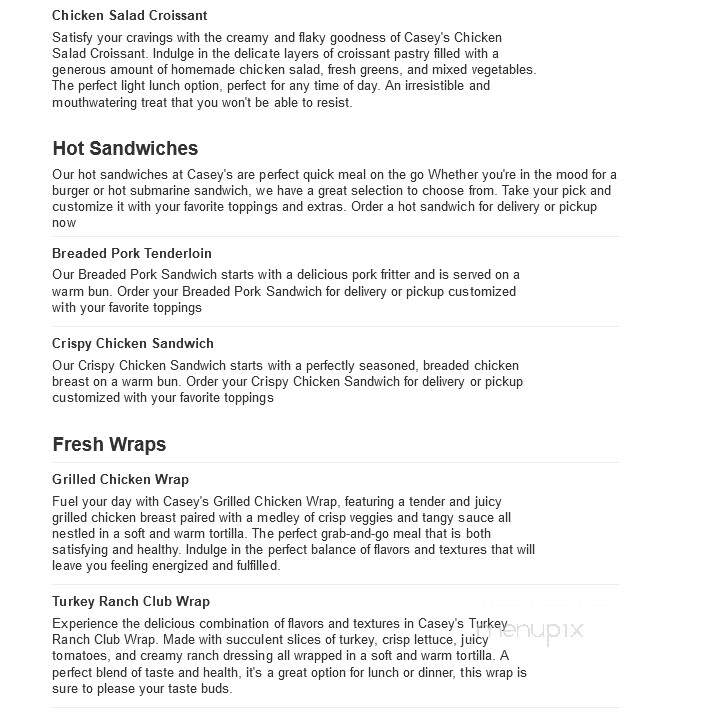 Chicken Salad Croissant

Satisfy your cravings with the creamy and flaky goodness of Casey's Chicken Salad Croissant. Indulge in the delicate layers of croissant pastry filled with a generous amount of homemade chicken salad, fresh greens, and mixed vegetables. The perfect light lunch option, perfect for any time of day. An irresistible and mouthwatering treat that you won't be able to resist.

Hot Sandwiches

Our hot sandwiches at Casey's are perfect quick meal on the go Whether you're in the mood for a burger or hot submarine sandwich, we have a great selection to choose from. Take your pick and customize it with your favorite toppings and extras. Order a hot sandwich for delivery or pickup now

Breaded Pork Tenderloin

Our Breaded Pork Sandwich starts with a delicious pork fritter and is served on a warm bun. Order your Breaded Pork Sandwich for delivery or pickup customized with your favorite toppings

Crispy Chicken Sandwich

Our Crispy Chicken Sandwich starts with a perfectly seasoned, breaded chicken breast on a warm bun. Order your Crispy Chicken Sandwich for delivery or pickup customized with your favorite toppings

Fresh Wraps

Grilled Chicken Wrap

Fuel your day with Casey's Grilled Chicken Wrap, featuring a tender and juicy grilled chicken breast paired with a medley of crisp veggies and tangy sauce all nestled in a soft and warm tortilla. The perfect grab-and-go meal that is both satisfying and healthy. Indulge in the perfect balance of flavors and textures that will leave you feeling energized and fulfilled.

Turkey Ranch Club Wrap

Experience the delicious combination of flavors and textures in Casey's Turkey Ranch Club Wrap. Made with succulent slices of turkey, crisp lettuce, juicy tomatoes, and creamy ranch dressing all wrapped in a soft and warm tortilla. A perfect blend of taste and health, it's a great option for lunch or dinner, this wrap is sure to please your taste buds.

menupix